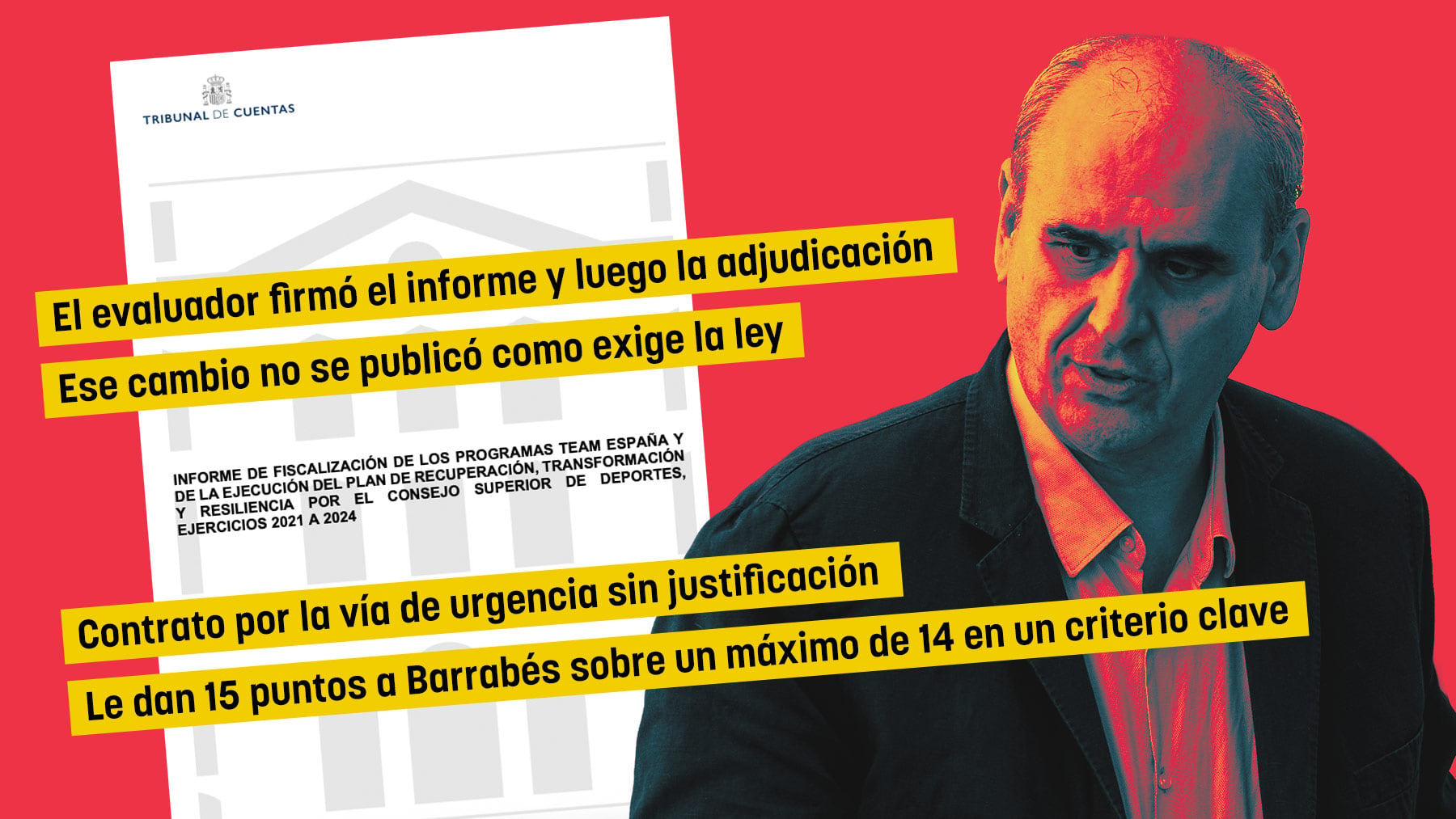 TRIBUNAL DE CUENTAS

El evaluador firmó el informe y luego la adjudicación

Ese cambio no se publicó como exige la ley

INFORME DE FISCALIZACIÓN DE LOS PROGRAMAS TEAM ESPAÑA Y DE LA EJECUCIÓN DEL PLAN DE RECUPERACIÓN, TRANSFORMACIÓN Y RESILIENCIA POR EL CONSEJO SUPERIOR DE DEPORTES, EJERCICIOS 2021 A 2024

Contrato por la vía de urgencia sin justificación

Le dan 15 puntos a Barrabés sobre un máximo de 14 en un criterio clave